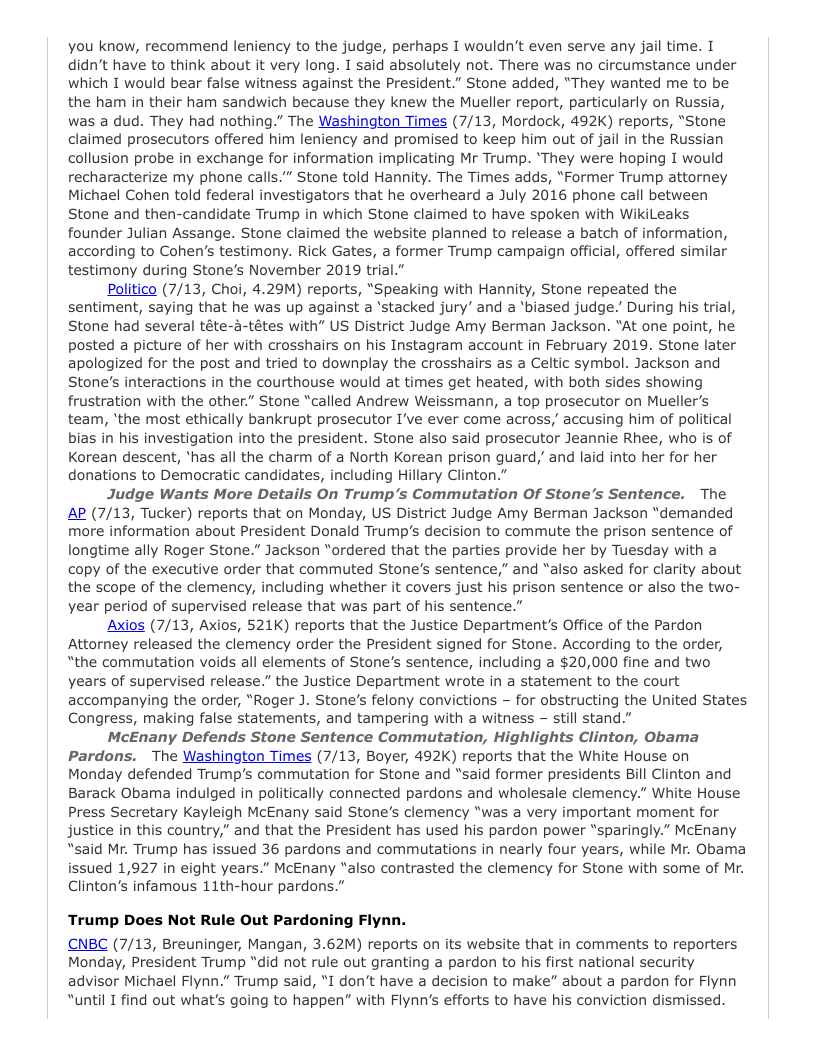 you know, recommend leniency to the judge, perhaps I wouldn't even serve any jail time. I didn't have to think about it very long. I said absolutely not. There was no circumstance under which I would bear false witness against the President." Stone added, "They wanted me to be the ham in their ham sandwich because they knew the Mueller report, particularly on Russia, was a dud. They had nothing." The Washington Times (7/13, Mordock, 492K) reports, "Stone claimed prosecutors offered him leniency and promised to keep him out of jail in the Russian collusion probe in exchange for information implicating Mr Trump. 'They were hoping I would recharacterize my phone calls.'" Stone told Hannity. The Times adds, "Former Trump attorney Michael Cohen told federal investigators that he overheard a July 2016 phone call between Stone and then-candidate Trump in which Stone claimed to have spoken with WikiLeaks founder Julian Assange. Stone claimed the website planned to release a batch of information, according to Cohen's testimony. Rick Gates, a former Trump campaign official, offered similar testimony during Stone's November 2019 trial."

Politico (7/13, Choi, 4.29M) reports, "Speaking with Hannity, Stone repeated the sentiment, saying that he was up against a 'stacked jury' and a 'biased judge.' During his trial, Stone had several tête-à-têtes with" US District Judge Amy Berman Jackson. "At one point, he posted a picture of her with crosshairs on his Instagram account in February 2019. Stone later apologized for the post and tried to downplay the crosshairs as a Celtic symbol. Jackson and Stone's interactions in the courthouse would at times get heated, with both sides showing frustration with the other." Stone "called Andrew Weissmann, a top prosecutor on Mueller's team, 'the most ethically bankrupt prosecutor I've ever come across,' accusing him of political bias in his investigation into the president. Stone also said prosecutor Jeannie Rhee, who is of Korean descent, 'has all the charm of a North Korean prison guard,' and laid into her for her donations to Democratic candidates, including Hillary Clinton."

Judge Wants More Details On Trump's Commutation Of Stone's Sentence. The AP (7/13, Tucker) reports that on Monday, US District Judge Amy Berman Jackson "demanded more information about President Donald Trump's decision to commute the prison sentence of longtime ally Roger Stone." Jackson "ordered that the parties provide her by Tuesday with a copy of the executive order that commuted Stone's sentence," and "also asked for clarity about the scope of the clemency, including whether it covers just his prison sentence or also the two-year period of supervised release that was part of his sentence."

Axios (7/13, Axios, 521K) reports that the Justice Department's Office of the Pardon Attorney released the clemency order the President signed for Stone. According to the order, "the commutation voids all elements of Stone's sentence, including a $20,000 fine and two years of supervised release." the Justice Department wrote in a statement to the court accompanying the order, "Roger J. Stone's felony convictions – for obstructing the United States Congress, making false statements, and tampering with a witness – still stand."

McEnany Defends Stone Sentence Commutation, Highlights Clinton, Obama Pardons. The Washington Times (7/13, Boyer, 492K) reports that the White House on Monday defended Trump's commutation for Stone and "said former presidents Bill Clinton and Barack Obama indulged in politically connected pardons and wholesale clemency." White House Press Secretary Kayleigh McEnany said Stone's clemency "was a very important moment for justice in this country," and that the President has used his pardon power "sparingly." McEnany "said Mr. Trump has issued 36 pardons and commutations in nearly four years, while Mr. Obama issued 1,927 in eight years." McEnany "also contrasted the clemency for Stone with some of Mr. Clinton's infamous 11th-hour pardons."

Trump Does Not Rule Out Pardoning Flynn.

CNBC (7/13, Breuninger, Mangan, 3.62M) reports on its website that in comments to reporters Monday, President Trump "did not rule out granting a pardon to his first national security advisor Michael Flynn." Trump said, "I don't have a decision to make" about a pardon for Flynn "until I find out what's going to happen" with Flynn's efforts to have his conviction dismissed.